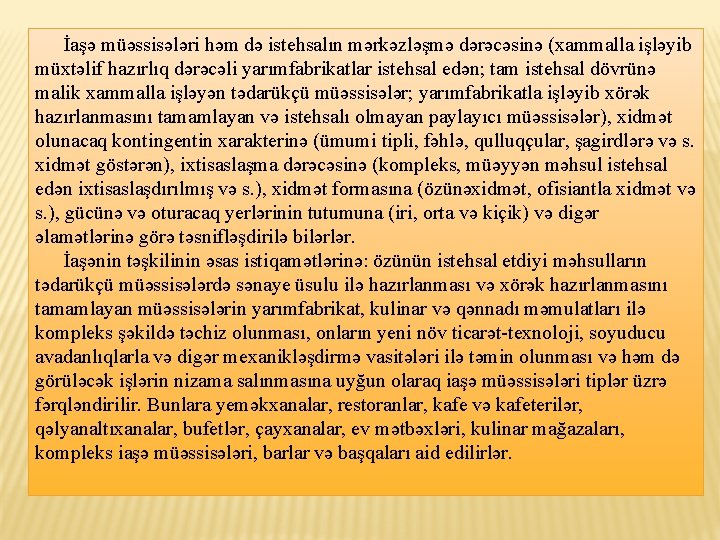 İaşə müəssisələri həm də istehsalın mərkəzləşmə dərəcəsinə (xammalla işləyib müxtəlif hazırlıq dərəcəli yarımfabrikatlar istehsal edən; tam istehsal dövrünə malik xammalla işləyən tədarükçü müəssisələr; yarımfabrikatla işləyib xörək hazırlanmasını tamamlayan və istehsalı olmayan paylayıcı müəssisələr), xidmət olunacaq kontingentin xarakterinə (ümumi tipli, fəhlə, qulluqçular, şagirdlərə və s. xidmət göstərən), ixtisaslaşma dərəcəsinə (kompleks, müəyyən məhsul istehsal edən ixtisaslaşdırılmış və s.), xidmət formasına (özünəxidmət, ofisiantla xidmət və s.), gücünə və oturacaq yerlərinin tutumuna (iri, orta və kiçik) və digər əlamətlərinə görə təsnifləşdirilə bilərlər.
İaşənin təşkilinin əsas istiqamətlərinə: özünün istehsal etdiyi məhsulların tədarükçü müəssisələrdə sənaye üsulu ilə hazırlanması və xörək hazırlanmasını tamamlayan müəssisələrin yarımfabrikat, kulinar və qənnadı məmulatları ilə kompleks şəkildə təchiz olunması, onların yeni növ ticarət-texnoloji, soyuducu avadanlıqlarla və digər mexanikləşdirmə vasitələri ilə təmin olunması və həm də görüləcək işlərin nizama salınmasına uyğun olaraq iaşə müəssisələri tiplər üzrə fərqləndirilir. Bunlara yeməkxanalar, restoranlar, kafe və kafeterilər, qəlyanaltıxanalar, bufetlər, çayxanalar, ev mətbəxləri, kulinar mağazaları, kompleks iaşə müəssisələri, barlar və başqaları aid edilirlər.